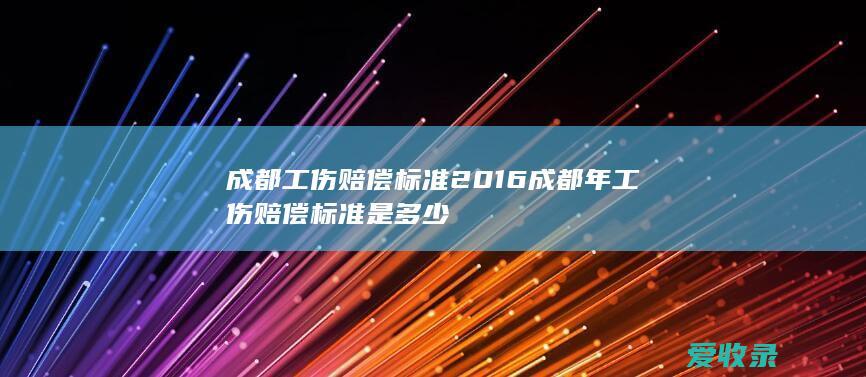 成都工伤赔偿标准2016成都年工伤赔偿标准是多少

爱收录